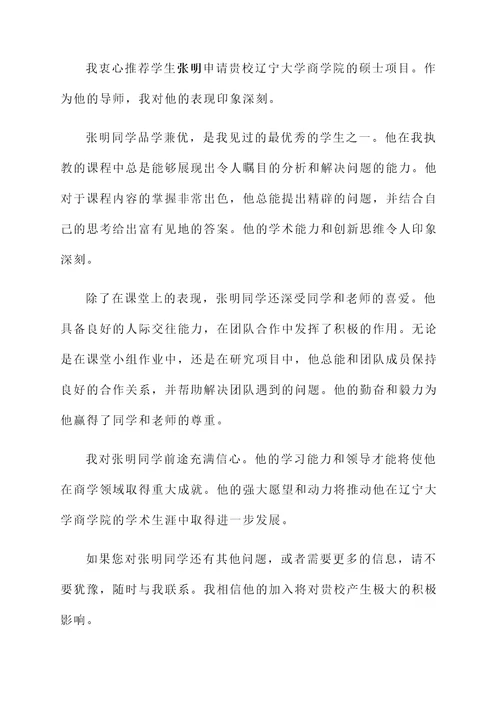 我衷心推荐学生张明申请贵校辽宁大学商学院的硕士项目。作为他的导师，我对他的表现印象深刻。

张明同学品学兼优，是我见过的最优秀的学生之一。他在我执教的课程中总是能够展现出令人瞩目的分析和解决问题的能力。他对于课程内容的掌握非常出色，他总能提出精辟的问题，并结合自己的思考给出富有见地的答案。他的学术能力和创新思维令人印象深刻。

除了在课堂上的表现，张明同学还深受同学和老师的喜爱。他具备良好的人际交往能力，在团队合作中发挥了积极的作用。无论是在课堂小组作业中，还是在研究项目中，他总能和团队成员保持良好的合作关系，并帮助解决团队遇到的问题。他的勤奋和毅力为他赢得了同学和老师的尊重。

我对张明同学前途充满信心。他的学习能力和领导才能将使他在商学领域取得重大成就。他的强大愿望和动力将推动他在辽宁大学商学院的学术生涯中取得进一步发展。

如果您对张明同学还有其他问题，或者需要更多的信息，请不要犹豫，随时与我联系。我相信他的加入将对贵校产生极大的积极影响。